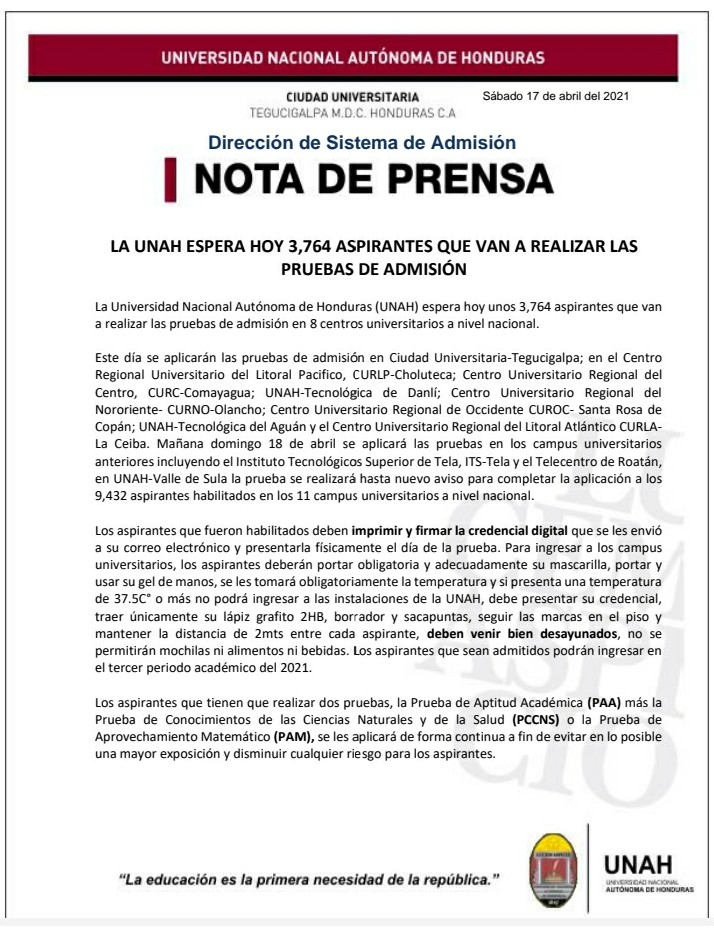 UNIVERSIDAD NACIONAL AUTÓNOMA DE HONDURAS

CIUDAD UNIVERSITARIA
TEGUCIGALPA M.D.C. HONDURAS C.A

Sábado 17 de abril del 2021

Dirección de Sistema de Admisión

NOTA DE PRENSA

LA UNAH ESPERA HOY 3,764 ASPIRANTES QUE VAN A REALIZAR LAS PRUEBAS DE ADMISIÓN

La Universidad Nacional Autónoma de Honduras (UNAH) espera hoy unos 3,764 aspirantes que van a realizar las pruebas de admisión en 8 centros universitarios a nivel nacional.

Este día se aplicarán las pruebas de admisión en Ciudad Universitaria-Tegucigalpa; en el Centro Regional Universitario del Litoral Pacifico, CURLP-Choluteca; Centro Universitario Regional del Centro, CURC-Comayagua; UNAH-Tecnológica de Danlí; Centro Universitario Regional del Nororiente- CURNO-Olancho; Centro Universitario Regional de Occidente CUROC- Santa Rosa de Copán; UNAH-Tecnológica del Aguán y el Centro Universitario Regional del Litoral Atlántico CURLA-La Ceiba. Mañana domingo 18 de abril se aplicará las pruebas en los campus universitarios anteriores incluyendo el Instituto Tecnológicos Superior de Tela, ITS-Tela y el Telecentro de Roatán, en UNAH-Valle de Sula la prueba se realizará hasta nuevo aviso para completar la aplicación a los 9,432 aspirantes habilitados en los 11 campus universitarios a nivel nacional.

Los aspirantes que fueron habilitados deben imprimir y firmar la credencial digital que se les envió a su correo electrónico y presentarla físicamente el día de la prueba. Para ingresar a los campus universitarios, los aspirantes deberán portar obligatoria y adecuadamente su mascarilla, portar y usar su gel de manos, se les tomará obligatoriamente la temperatura y si presenta una temperatura de 37.5C° o más no podrá ingresar a las instalaciones de la UNAH, debe presentar su credencial, traer únicamente su lápiz grafito 2HB, borrador y sacapuntas, seguir las marcas en el piso y mantener la distancia de 2mts entre cada aspirante, deben venir bien desayunados, no se permitirán mochilas ni alimentos ni bebidas. Los aspirantes que sean admitidos podrán ingresar en el tercer periodo académico del 2021.

Los aspirantes que tienen que realizar dos pruebas, la Prueba de Aptitud Académica (PAA) más la Prueba de Conocimientos de las Ciencias Naturales y de la Salud (PCCNS) o la Prueba de Aprovechamiento Matemático (PAM), se les aplicará de forma continua a fin de evitar en lo posible una mayor exposición y disminuir cualquier riesgo para los aspirantes.

"La educación es la primera necesidad de la república."

UNAH
UNIVERSIDAD NACIONAL AUTÓNOMA DE HONDURAS